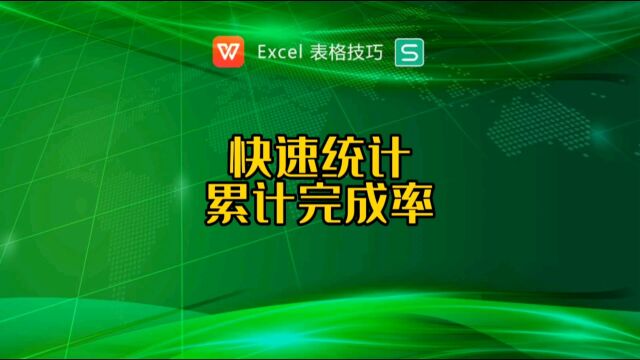 W Excel 表格技巧 S

快速统计
累计完成率